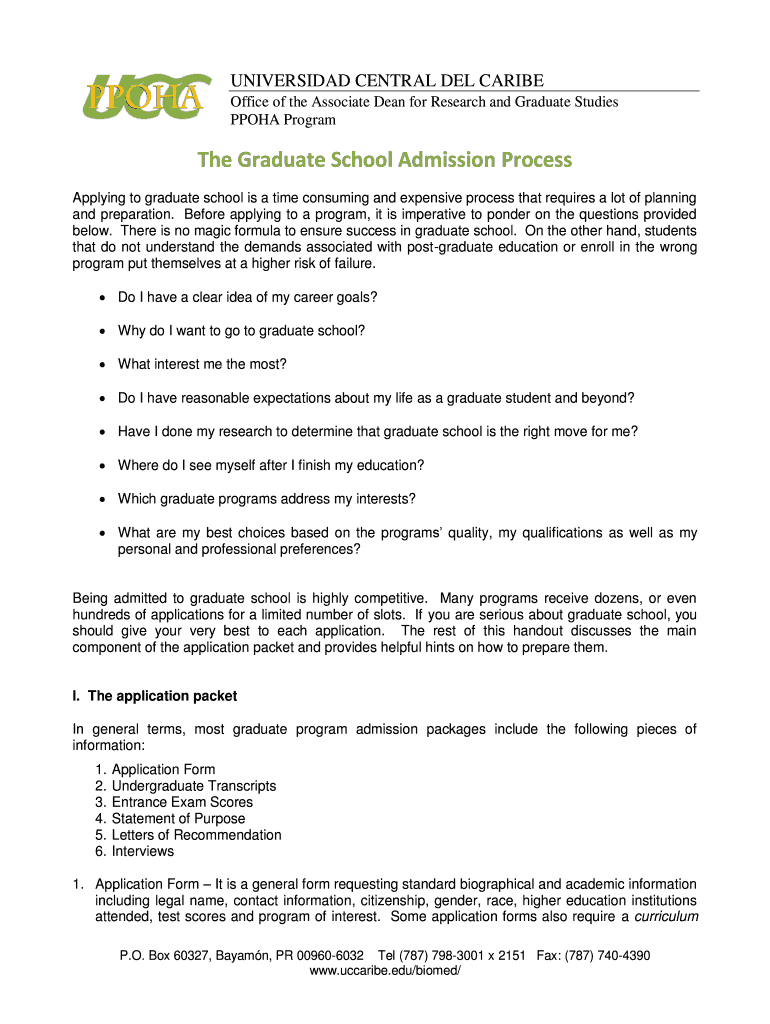 UCC PPOHA

UNIVERSIDAD CENTRAL DEL CARIBE
Office of the Associate Dean for Research and Graduate Studies
PPOHA Program

The Graduate School Admission Process

Applying to graduate school is a time consuming and expensive process that requires a lot of planning and preparation. Before applying to a program, it is imperative to ponder on the questions provided below. There is no magic formula to ensure success in graduate school. On the other hand, students that do not understand the demands associated with post-graduate education or enroll in the wrong program put themselves at a higher risk of failure.

• Do I have a clear idea of my career goals?
• Why do I want to go to graduate school?
• What interest me the most?
• Do I have reasonable expectations about my life as a graduate student and beyond?
• Have I done my research to determine that graduate school is the right move for me?
• Where do I see myself after I finish my education?
• Which graduate programs address my interests?
• What are my best choices based on the programs' quality, my qualifications as well as my personal and professional preferences?

Being admitted to graduate school is highly competitive. Many programs receive dozens, or even hundreds of applications for a limited number of slots. If you are serious about graduate school, you should give your very best to each application. The rest of this handout discusses the main component of the application packet and provides helpful hints on how to prepare them.

I. The application packet

In general terms, most graduate program admission packages include the following pieces of information:
1. Application Form
2. Undergraduate Transcripts
3. Entrance Exam Scores
4. Statement of Purpose
5. Letters of Recommendation
6. Interviews

1. Application Form – It is a general form requesting standard biographical and academic information including legal name, contact information, citizenship, gender, race, higher education institutions attended, test scores and program of interest. Some application forms also require a curriculum

P.O. Box 60327, Bayamón, PR 00960-6032 Tel (787) 798-3001 x 2151 Fax: (787) 740-4390
www.uccaribe.edu/biomed/